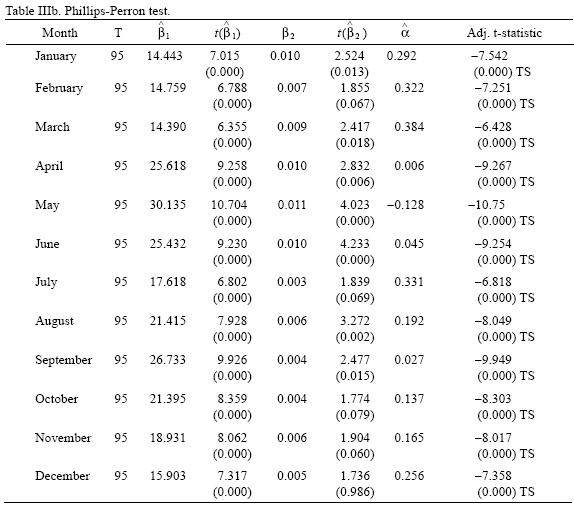 Table IIIb. Phillips-Perron test.

| Month | T | $\hat{\beta}_1$ | $t(\hat{\beta}_1)$ | $\beta_2$ | $t(\hat{\beta}_2)$ | $\hat{\alpha}$ | Adj. t-statistic |
|---|---|---|---|---|---|---|---|
| January | 95 | 14.443 | 7.015 (0.000) | 0.010 | 2.524 (0.013) | 0.292 | −7.542 (0.000) TS |
| February | 95 | 14.759 | 6.788 (0.000) | 0.007 | 1.855 (0.067) | 0.322 | −7.251 (0.000) TS |
| March | 95 | 14.390 | 6.355 (0.000) | 0.009 | 2.417 (0.018) | 0.384 | −6.428 (0.000) TS |
| April | 95 | 25.618 | 9.258 (0.000) | 0.010 | 2.832 (0.006) | 0.006 | −9.267 (0.000) TS |
| May | 95 | 30.135 | 10.704 (0.000) | 0.011 | 4.023 (0.000) | −0.128 | −10.75 (0.000) TS |
| June | 95 | 25.432 | 9.230 (0.000) | 0.010 | 4.233 (0.000) | 0.045 | −9.254 (0.000) TS |
| July | 95 | 17.618 | 6.802 (0.000) | 0.003 | 1.839 (0.069) | 0.331 | −6.818 (0.000) TS |
| August | 95 | 21.415 | 7.928 (0.000) | 0.006 | 3.272 (0.002) | 0.192 | −8.049 (0.000) TS |
| September | 95 | 26.733 | 9.926 (0.000) | 0.004 | 2.477 (0.015) | 0.027 | −9.949 (0.000) TS |
| October | 95 | 21.395 | 8.359 (0.000) | 0.004 | 1.774 (0.079) | 0.137 | −8.303 (0.000) TS |
| November | 95 | 18.931 | 8.062 (0.000) | 0.006 | 1.904 (0.060) | 0.165 | −8.017 (0.000) TS |
| December | 95 | 15.903 | 7.317 (0.000) | 0.005 | 1.736 (0.986) | 0.256 | −7.358 (0.000) TS |